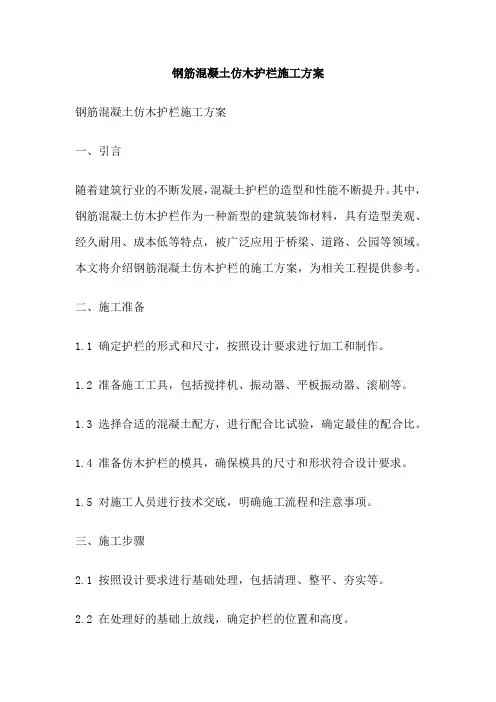 钢筋混凝土仿木护栏施工方案

钢筋混凝土仿木护栏施工方案

一、引言

随着建筑行业的不断发展，混凝土护栏的造型和性能不断提升。其中，钢筋混凝土仿木护栏作为一种新型的建筑装饰材料，具有造型美观、经久耐用、成本低等特点，被广泛应用于桥梁、道路、公园等领域。本文将介绍钢筋混凝土仿木护栏的施工方案，为相关工程提供参考。

二、施工准备

1.1 确定护栏的形式和尺寸，按照设计要求进行加工和制作。

1.2 准备施工工具，包括搅拌机、振动器、平板振动器、滚刷等。

1.3 选择合适的混凝土配方，进行配合比试验，确定最佳的配合比。

1.4 准备仿木护栏的模具，确保模具的尺寸和形状符合设计要求。

1.5 对施工人员进行技术交底，明确施工流程和注意事项。

三、施工步骤

2.1 按照设计要求进行基础处理，包括清理、整平、夯实等。

2.2 在处理好的基础上放线，确定护栏的位置和高度。